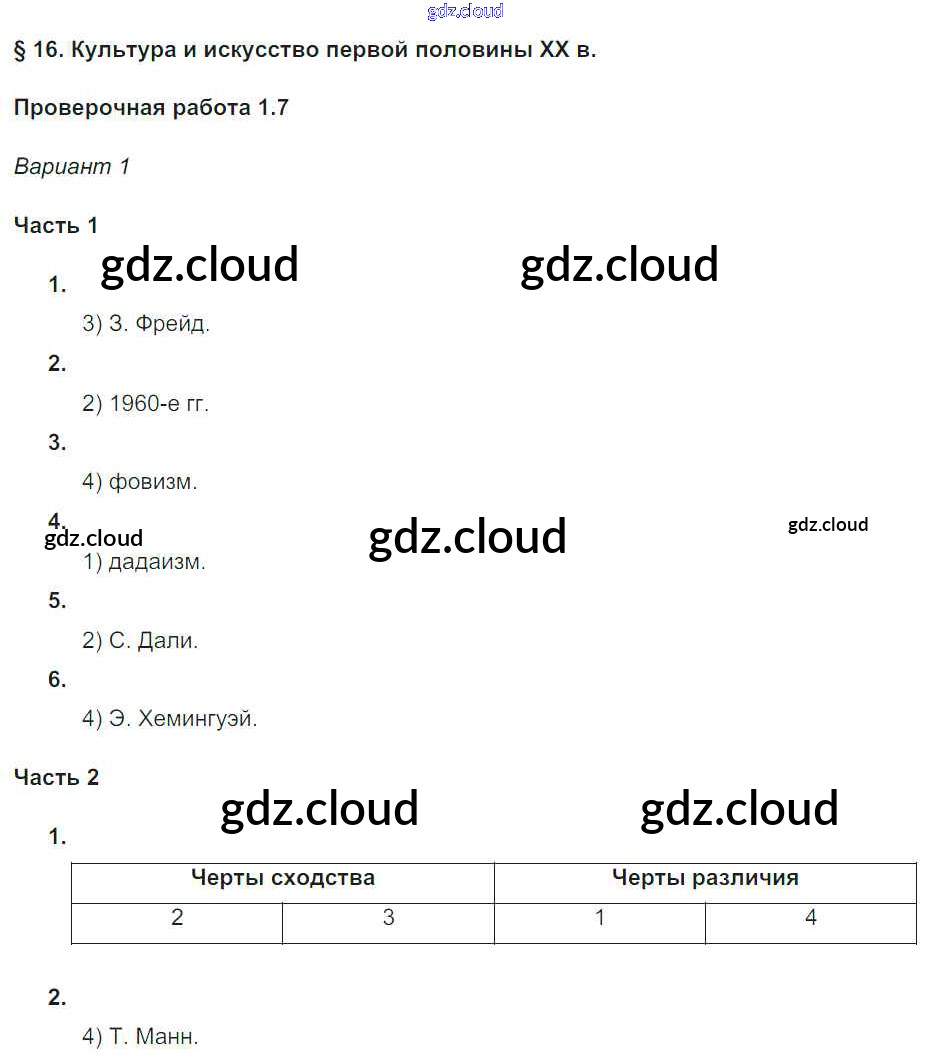 § 16. Культура и искусство первой половины XX в.

Проверочная работа 1.7

Вариант 1

Часть 1

1.

3) З. Фрейд.

2.

2) 1960-е гг.

3.

4) фовизм.

4.

1) дадаизм.

5.

2) С. Дали.

6.

4) Э. Хемингуэй.

Часть 2

1.

| Черты сходства | | Черты различия | |
|---|---|---|---|
| 2 | 3 | 1 | 4 |

2.

4) Т. Манн.

gdz.cloud